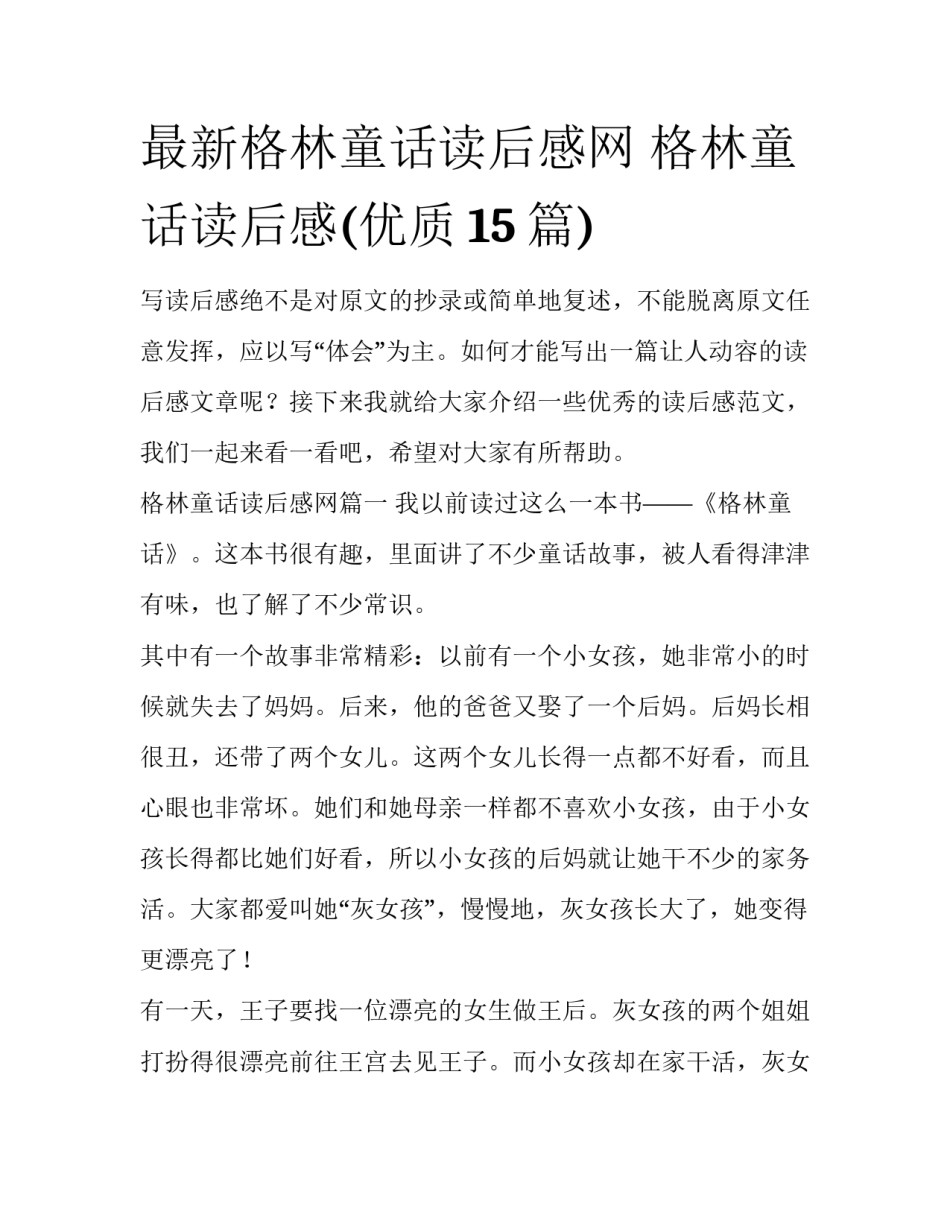 最新格林童话读后感网 格林童话读后感(优质 15 篇)

写读后感绝不是对原文的抄录或简单地复述，不能脱离原文任意发挥，应以写“体会”为主。如何才能写出一篇让人动容的读后感文章呢？接下来我就给大家介绍一些优秀的读后感范文，我们一起来看一看吧，希望对大家有所帮助。

格林童话读后感网篇一 我以前读过这么一本书——《格林童话》。这本书很有趣，里面讲了不少童话故事，被人看得津津有味，也了解了不少常识。

其中有一个故事非常精彩：以前有一个小女孩，她非常小的时候就失去了妈妈。后来，他的爸爸又娶了一个后妈。后妈长相很丑，还带了两个女儿。这两个女儿长得一点都不好看，而且心眼也非常坏。她们和她母亲一样都不喜欢小女孩，由于小女孩长得都比她们好看，所以小女孩的后妈就让她干不少的家务活。大家都爱叫她“灰女孩”，慢慢地，灰女孩长大了，她变得更漂亮了！

有一天，王子要找一位漂亮的女生做王后。灰女孩的两个姐姐打扮得很漂亮前往王宫去见王子。而小女孩却在家干活，灰女